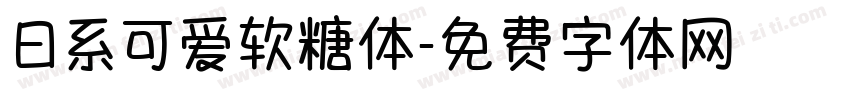 日系可爱软糖体-免费字体网